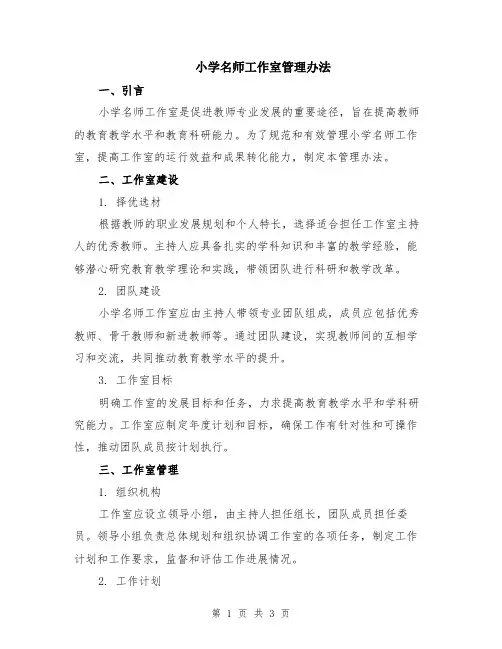 小学名师工作室管理办法

一、引言

小学名师工作室是促进教师专业发展的重要途径，旨在提高教师的教育教学水平和教育科研能力。为了规范和有效管理小学名师工作室，提高工作室的运行效益和成果转化能力，制定本管理办法。

二、工作室建设

1. 择优选材

根据教师的职业发展规划和个人特长，选择适合担任工作室主持人的优秀教师。主持人应具备扎实的学科知识和丰富的教学经验，能够潜心研究教育教学理论和实践，带领团队进行科研和教学改革。

2. 团队建设

小学名师工作室应由主持人带领专业团队组成，成员应包括优秀教师、骨干教师和新进教师等。通过团队建设，实现教师间的互相学习和交流，共同推动教育教学水平的提升。

3. 工作室目标

明确工作室的发展目标和任务，力求提高教育教学水平和学科研究能力。工作室应制定年度计划和目标，确保工作有针对性和可操作性，推动团队成员按计划执行。

三、工作室管理

1. 组织机构

工作室应设立领导小组，由主持人担任组长，团队成员担任委员。领导小组负责总体规划和组织协调工作室的各项任务，制定工作计划和工作要求，监督和评估工作进展情况。

2. 工作计划

第 1 页 共 3 页